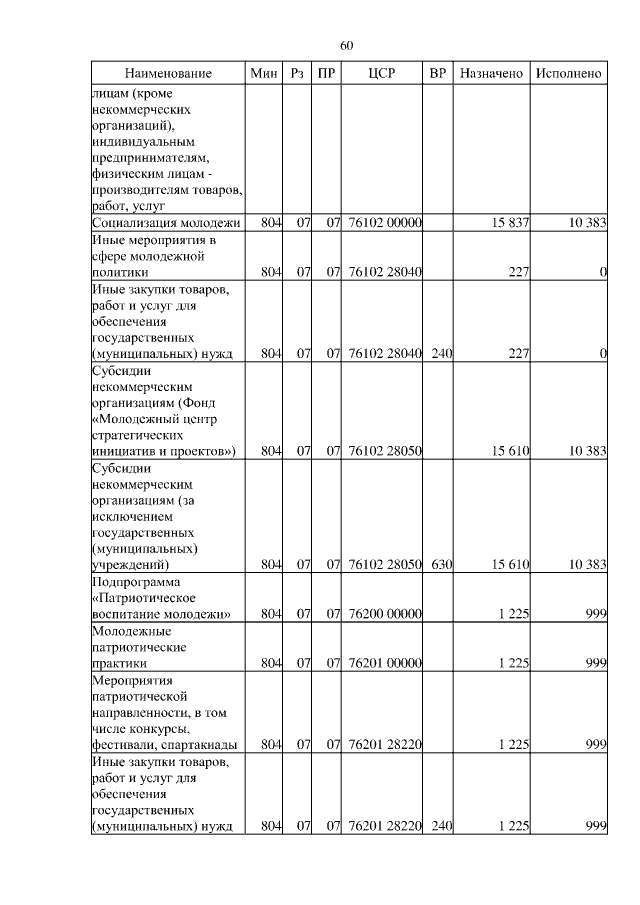 60

| Наименование | Мин | Рз | ПР | ЦСР | ВР | Назначено | Исполнено |
|---|---|---|---|---|---|---|---|
| лицам (кроме некоммерческих организаций), индивидуальным предпринимателям, физическим лицам - производителям товаров, работ, услуг | | | | | | | |
| Социализация молодежи | 804 | 07 | 07 | 76102 00000 | | 15 837 | 10 383 |
| Иные мероприятия в сфере молодежной политики | 804 | 07 | 07 | 76102 28040 | | 227 | 0 |
| Иные закупки товаров, работ и услуг для обеспечения государственных (муниципальных) нужд | 804 | 07 | 07 | 76102 28040 | 240 | 227 | 0 |
| Субсидии некоммерческим организациям (Фонд «Молодежный центр стратегических инициатив и проектов») | 804 | 07 | 07 | 76102 28050 | | 15 610 | 10 383 |
| Субсидии некоммерческим организациям (за исключением государственных (муниципальных) учреждений) | 804 | 07 | 07 | 76102 28050 | 630 | 15 610 | 10 383 |
| Подпрограмма «Патриотическое воспитание молодежи» | 804 | 07 | 07 | 76200 00000 | | 1 225 | 999 |
| Молодежные патриотические практики | 804 | 07 | 07 | 76201 00000 | | 1 225 | 999 |
| Мероприятия патриотической направленности, в том числе конкурсы, фестивали, спартакиады | 804 | 07 | 07 | 76201 28220 | | 1 225 | 999 |
| Иные закупки товаров, работ и услуг для обеспечения государственных (муниципальных) нужд | 804 | 07 | 07 | 76201 28220 | 240 | 1 225 | 999 |